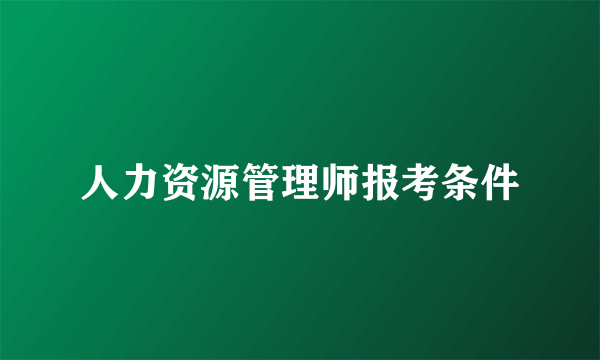 人力资源管理师报考条件